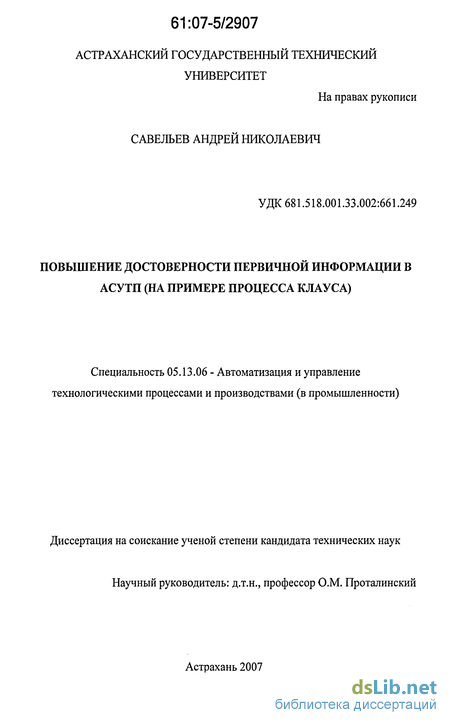 61:07-5/2907

АСТРАХАНСКИЙ ГОСУДАРСТВЕННЫЙ ТЕХНИЧЕСКИЙ УНИВЕРСИТЕТ

На правах рукописи

САВЕЛЬЕВ АНДРЕЙ НИКОЛАЕВИЧ

УДК 681.518.001.33.002:661.249

ПОВЫШЕНИЕ ДОСТОВЕРНОСТИ ПЕРВИЧНОЙ ИНФОРМАЦИИ В АСУТП (НА ПРИМЕРЕ ПРОЦЕССА КЛАУСА)

Специальность 05.13.06 - Автоматизация и управление технологическими процессами и производствами (в промышленности)

Диссертация на соискание ученой степени кандидата технических наук

Научный руководитель: д.т.н., профессор О.М. Проталинский

Астрахань 2007

dsLib.net
библиотека диссертаций